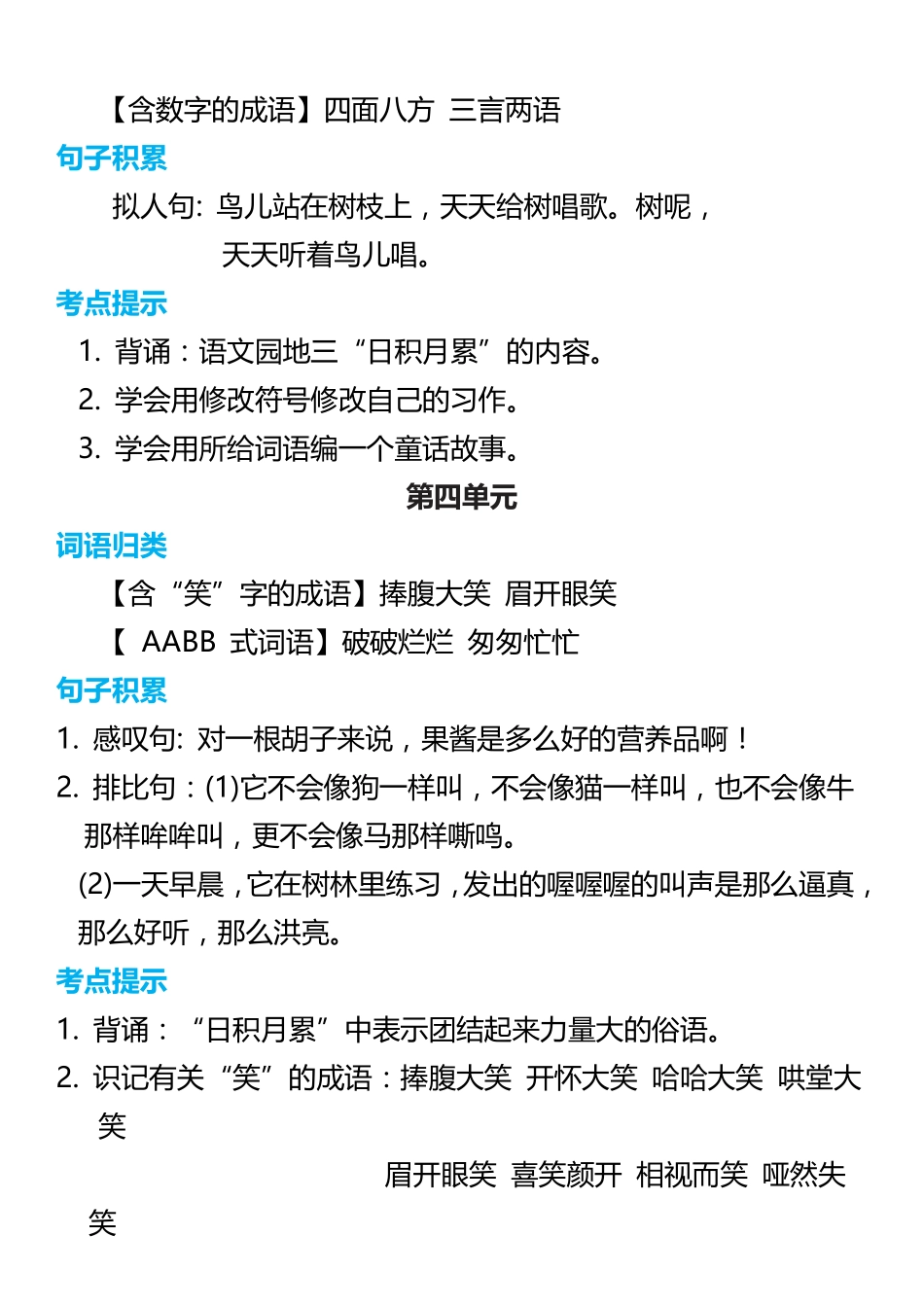 【含数字的成语】四面八方 三言两语

句子积累

拟人句: 鸟儿站在树枝上，天天给树唱歌。树呢，天天听着鸟儿唱。

考点提示

1. 背诵：语文园地三“日积月累”的内容。
2. 学会用修改符号修改自己的习作。
3. 学会用所给词语编一个童话故事。

第四单元

词语归类

【含“笑”字的成语】捧腹大笑 眉开眼笑

【 AABB 式词语】破破烂烂 匆匆忙忙

句子积累

1. 感叹句: 对一根胡子来说，果酱是多么好的营养品啊！
2. 排比句：(1)它不会像狗一样叫，不会像猫一样叫，也不会像牛那样哞哞叫，更不会像马那样嘶鸣。
(2)一天早晨，它在树林里练习，发出的喔喔喔的叫声是那么逼真，那么好听，那么洪亮。

考点提示

1. 背诵：“日积月累”中表示团结起来力量大的俗语。
2. 识记有关“笑”的成语：捧腹大笑 开怀大笑 哈哈大笑 哄堂大笑
眉开眼笑 喜笑颜开 相视而笑 哑然失笑